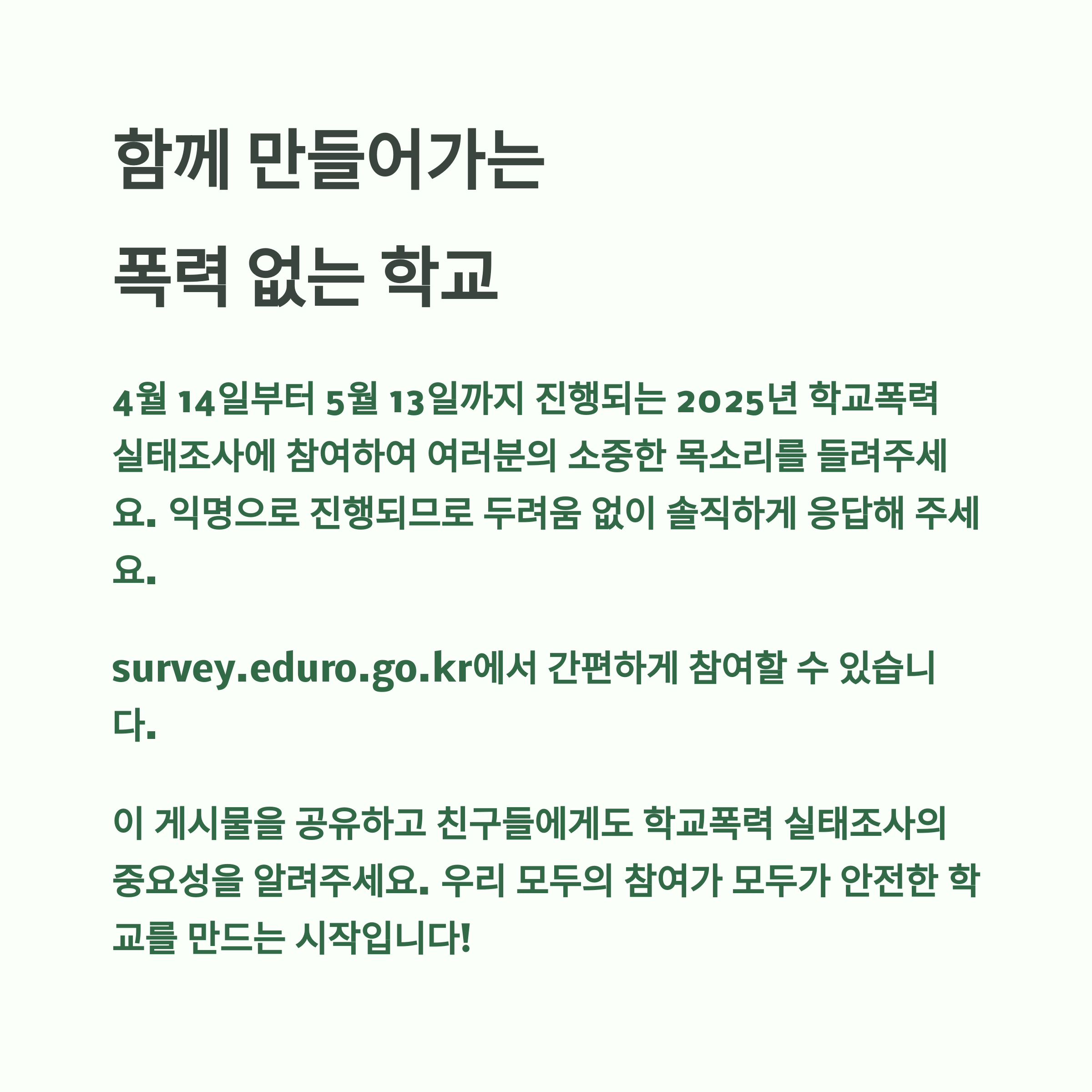 함께 만들어가는
폭력 없는 학교

4월 14일부터 5월 13일까지 진행되는 2025년 학교폭력 실태조사에 참여하여 여러분의 소중한 목소리를 들려주세요. 익명으로 진행되므로 두려움 없이 솔직하게 응답해 주세요.

survey.eduro.go.kr에서 간편하게 참여할 수 있습니다.

이 게시물을 공유하고 친구들에게도 학교폭력 실태조사의 중요성을 알려주세요. 우리 모두의 참여가 모두가 안전한 학교를 만드는 시작입니다!